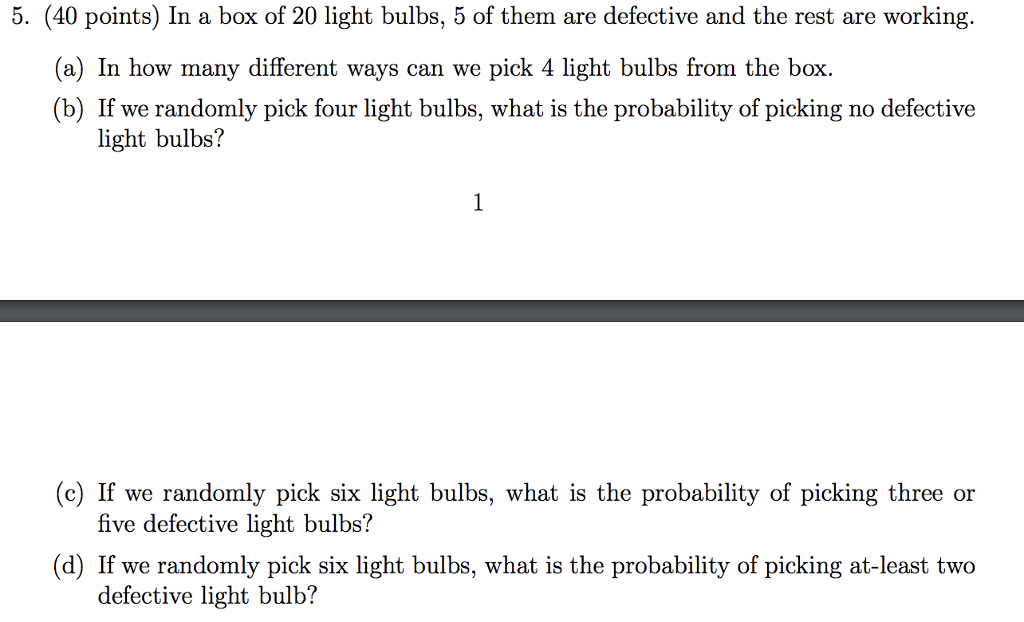 5. (40 points) In a box of 20 light bulbs, 5 of them are defective and the rest are working.

(a) In how many different ways can we pick 4 light bulbs from the box.

(b) If we randomly pick four light bulbs, what is the probability of picking no defective light bulbs?

1

(c) If we randomly pick six light bulbs, what is the probability of picking three or five defective light bulbs?

(d) If we randomly pick six light bulbs, what is the probability of picking at-least two defective light bulb?